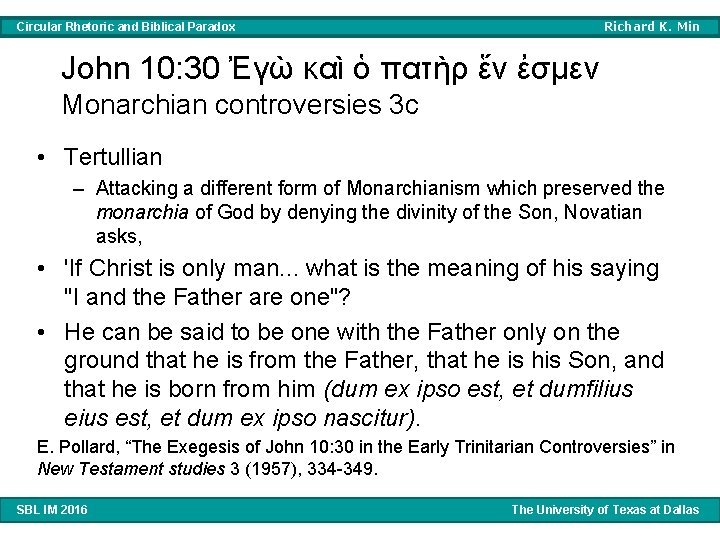 Circular Rhetoric and Biblical Paradox Richard K. Min

John 10:30 Ἐγὼ καὶ ὁ πατὴρ ἕν ἐσμεν
Monarchian controversies 3c

• Tertullian
- Attacking a different form of Monarchianism which preserved the monarchia of God by denying the divinity of the Son, Novatian asks,

• 'If Christ is only man... what is the meaning of his saying "I and the Father are one"?

• He can be said to be one with the Father only on the ground that he is from the Father, that he is his Son, and that he is born from him (dum ex ipso est, et dumfilius eius est, et dum ex ipso nascitur).

E. Pollard, "The Exegesis of John 10:30 in the Early Trinitarian Controversies" in New Testament studies 3 (1957), 334-349.

SBL IM 2016 The University of Texas at Dallas